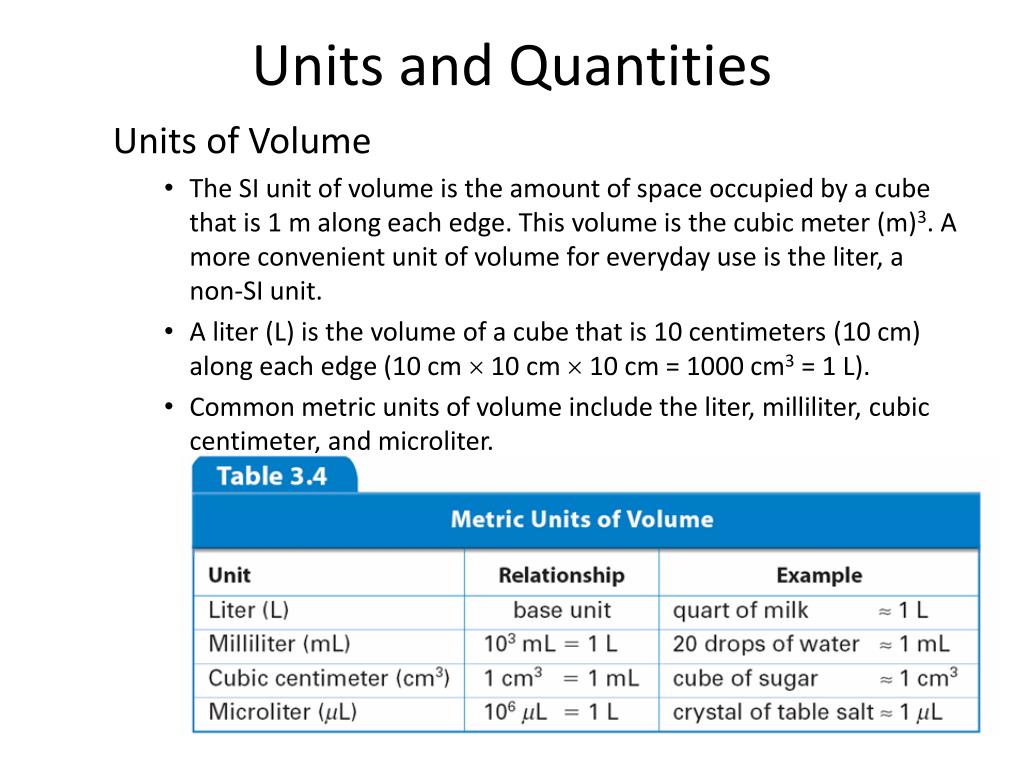 Units and Quantities

Units of Volume

• The SI unit of volume is the amount of space occupied by a cube that is 1 m along each edge. This volume is the cubic meter $(m)^3$. A more convenient unit of volume for everyday use is the liter, a non-SI unit.

• A liter (L) is the volume of a cube that is 10 centimeters (10 cm) along each edge (10 cm $\times$ 10 cm $\times$ 10 cm = 1000 $cm^3$ = 1 L).

• Common metric units of volume include the liter, milliliter, cubic centimeter, and microliter.

Table 3.4

Metric Units of Volume

| Unit | Relationship | Example |
|---|---|---|
| Liter (L) | base unit | quart of milk $\approx$ 1 L |
| Milliliter (mL) | $10^3$ mL = 1 L | 20 drops of water $\approx$ 1 mL |
| Cubic centimeter ($cm^3$) | 1 $cm^3$ = 1 mL | cube of sugar $\approx$ 1 $cm^3$ |
| Microliter ($\mu$L) | $10^6$ $\mu$L = 1 L | crystal of table salt $\approx$ 1 $\mu$L |